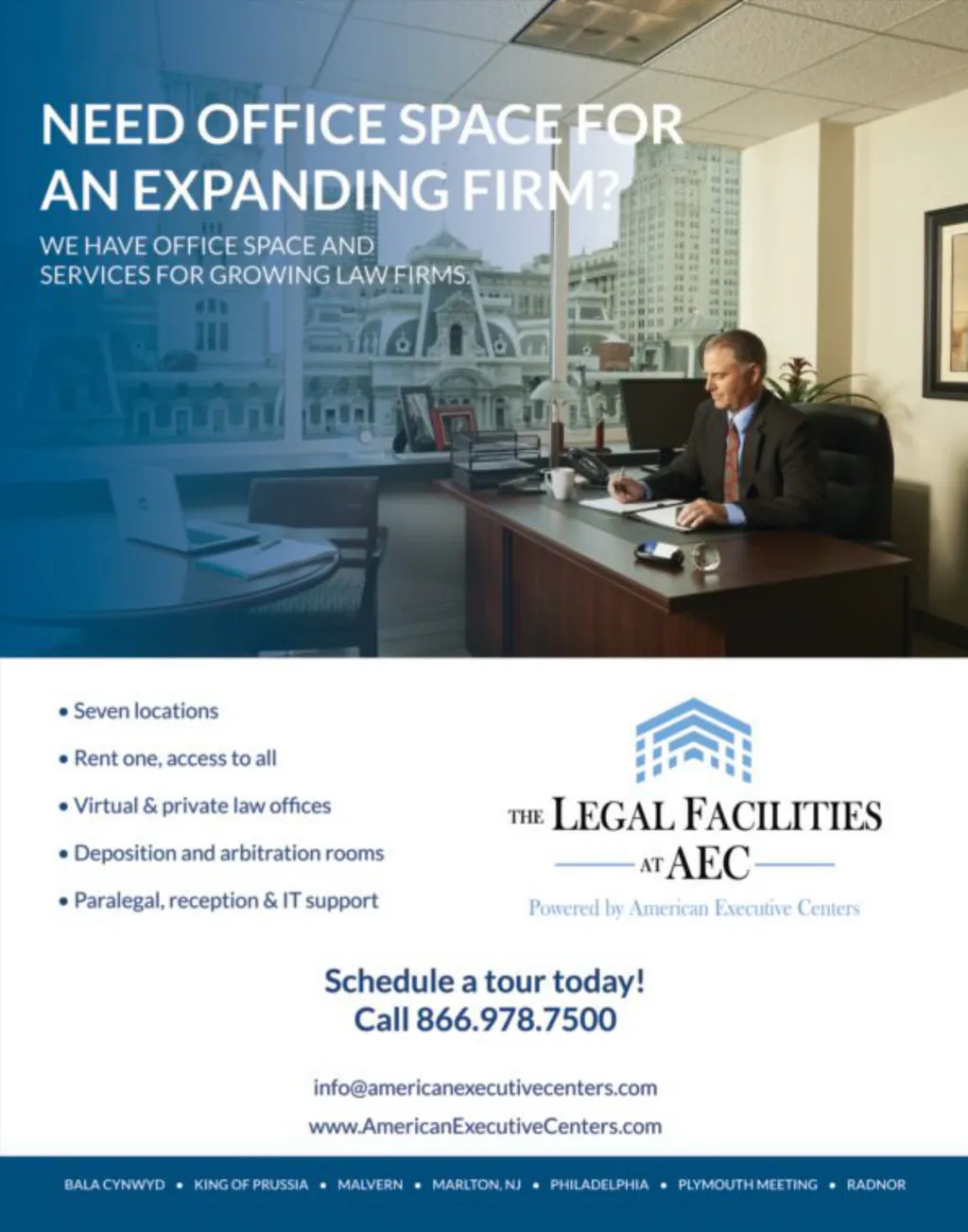 NEED OFFICE SPACE FOR AN EXPANDING FIRM?

WE HAVE OFFICE SPACE AND SERVICES FOR GROWING LAW FIRMS.

• Seven locations
• Rent one, access to all
• Virtual & private law offices
• Deposition and arbitration rooms
• Paralegal, reception & IT support

THE LEGAL FACILITIES AT AEC

Powered by American Executive Centers

Schedule a tour today!
Call 866.978.7500

info@americanexecutivecenters.com
www.AmericanExecutiveCenters.com

BALA CYNWYD • KING OF PRUSSIA • MALVERN • MARLTON, NJ • PHILADELPHIA • PLYMOUTH MEETING • RADNOR